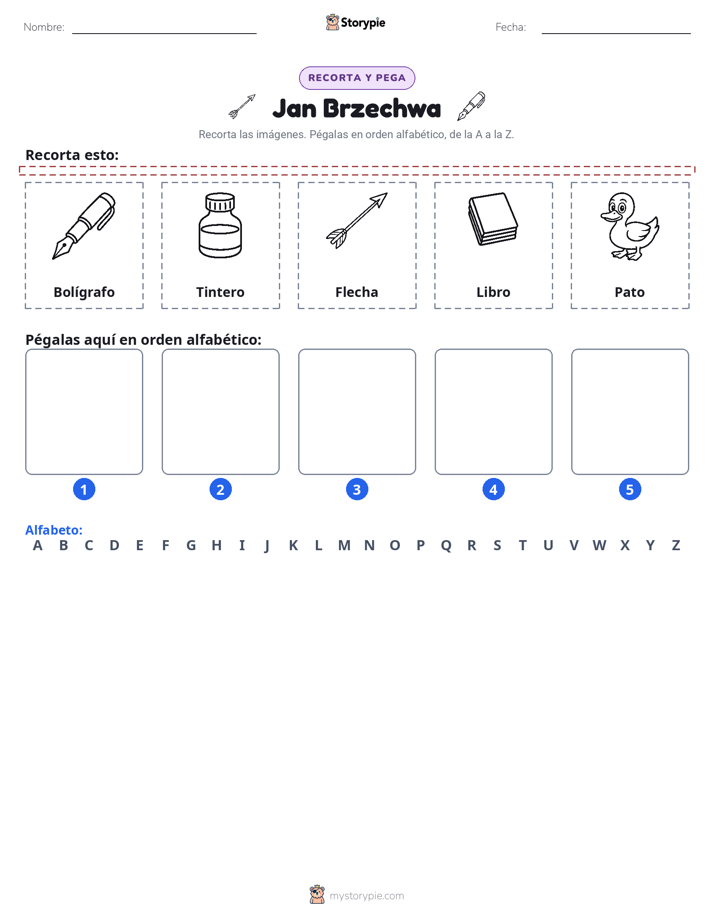 Nombre: ____ Storypie Fecha: ____

RECORTA Y PEGA

Jan Brzechwa

Recorta las imágenes. Pégalas en orden alfabético, de la A a la Z.

Recorta esto:

Bolígrafo

Tintero

Flecha

Libro

Pato

Pégalas aquí en orden alfabético:

1 2 3 4 5

Alfabeto:
A B C D E F G H I J K L M N O P Q R S T U V W X Y Z

mystorypie.com